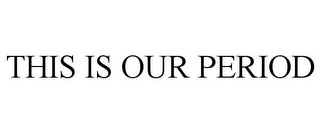 THIS IS OUR PERIOD